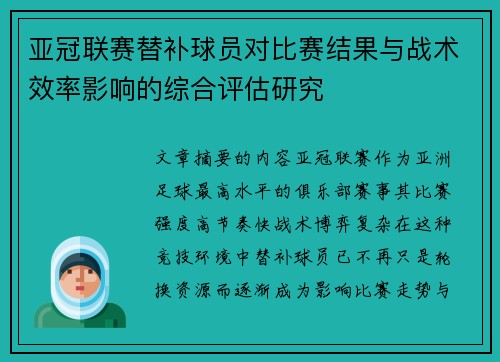 亚冠联赛替补球员对比赛结果与战术效率影响的综合评估研究

文章摘要的内容亚冠联赛作为亚洲足球最高水平的俱乐部赛事其比赛强度高节奏快战术博弈复杂在这种竞技环境中替补球员已不再只是轮换资源而逐渐成为影响比赛走势与